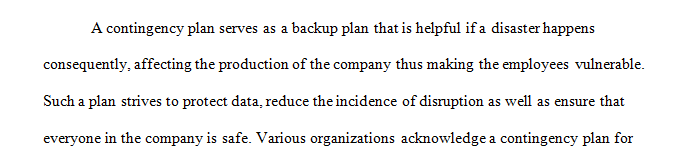 A contingency plan serves as a backup plan that is helpful if a disaster happens consequently, affecting the production of the company thus making the employees vulnerable. Such a plan strives to protect data, reduce the incidence of disruption as well as ensure that everyone in the company is safe. Various organizations acknowledge a contingency plan for